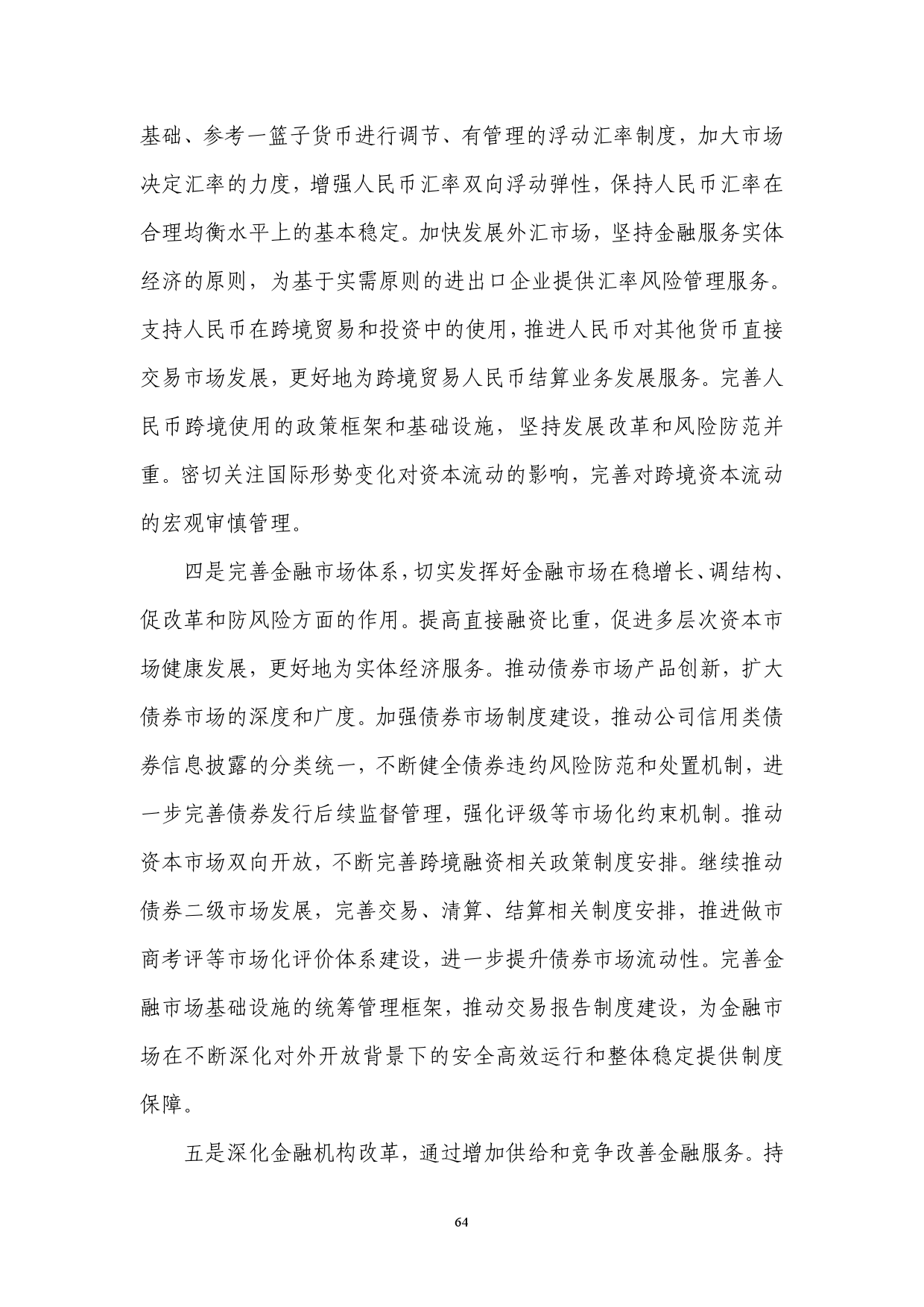 基础、参考一篮子货币进行调节、有管理的浮动汇率制度，加大市场决定汇率的力度，增强人民币汇率双向浮动弹性，保持人民币汇率在合理均衡水平上的基本稳定。加快发展外汇市场，坚持金融服务实体经济的原则，为基于实需原则的进出口企业提供汇率风险管理服务。支持人民币在跨境贸易和投资中的使用，推进人民币对其他货币直接交易市场发展，更好地为跨境贸易人民币结算业务发展服务。完善人民币跨境使用的政策框架和基础设施，坚持发展改革和风险防范并重。密切关注国际形势变化对资本流动的影响，完善对跨境资本流动的宏观审慎管理。

四是完善金融市场体系，切实发挥好金融市场在稳增长、调结构、促改革和防风险方面的作用。提高直接融资比重，促进多层次资本市场健康发展，更好地为实体经济服务。推动债券市场产品创新，扩大债券市场的深度和广度。加强债券市场制度建设，推动公司信用类债券信息披露的分类统一，不断健全债券违约风险防范和处置机制，进一步完善债券发行后续监督管理，强化评级等市场化约束机制。推动资本市场双向开放，不断完善跨境融资相关政策制度安排。继续推动债券二级市场发展，完善交易、清算、结算相关制度安排，推进做市商考评等市场化评价体系建设，进一步提升债券市场流动性。完善金融市场基础设施的统筹管理框架，推动交易报告制度建设，为金融市场在不断深化对外开放背景下的安全高效运行和整体稳定提供制度保障。

五是深化金融机构改革，通过增加供给和竞争改善金融服务。持

64